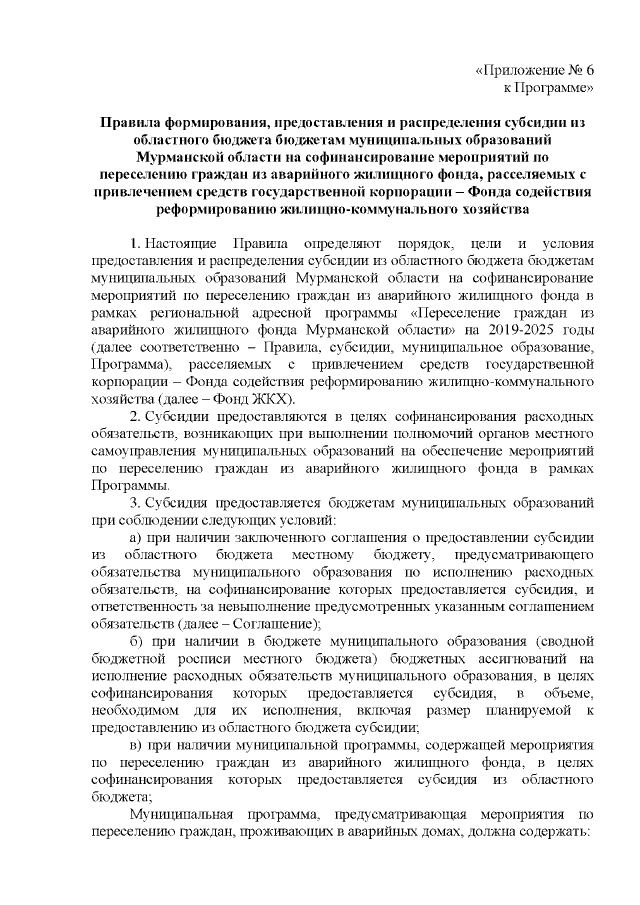 «Приложение № 6
к Программе»

Правила формирования, предоставления и распределения субсидии из областного бюджета бюджетам муниципальных образований Мурманской области на софинансирование мероприятий по переселению граждан из аварийного жилищного фонда, расселяемых с привлечением средств государственной корпорации – Фонда содействия реформированию жилищно-коммунального хозяйства

1. Настоящие Правила определяют порядок, цели и условия предоставления и распределения субсидии из областного бюджета бюджетам муниципальных образований Мурманской области на софинансирование мероприятий по переселению граждан из аварийного жилищного фонда в рамках региональной адресной программы «Переселение граждан из аварийного жилищного фонда Мурманской области» на 2019-2025 годы (далее соответственно – Правила, субсидии, муниципальное образование, Программа), расселяемых с привлечением средств государственной корпорации – Фонда содействия реформированию жилищно-коммунального хозяйства (далее – Фонд ЖКХ).

2. Субсидии предоставляются в целях софинансирования расходных обязательств, возникающих при выполнении полномочий органов местного самоуправления муниципальных образований на обеспечение мероприятий по переселению граждан из аварийного жилищного фонда в рамках Программы.

3. Субсидия предоставляется бюджетам муниципальных образований при соблюдении следующих условий:

а) при наличии заключенного соглашения о предоставлении субсидии из областного бюджета местному бюджету, предусматривающего обязательства муниципального образования по исполнению расходных обязательств, на софинансирование которых предоставляется субсидия, и ответственность за невыполнение предусмотренных указанным соглашением обязательств (далее – Соглашение);

б) при наличии в бюджете муниципального образования (сводной бюджетной росписи местного бюджета) бюджетных ассигнований на исполнение расходных обязательств муниципального образования, в целях софинансирования которых предоставляется субсидия, в объеме, необходимом для их исполнения, включая размер планируемой к предоставлению из областного бюджета субсидии;

в) при наличии муниципальной программы, содержащей мероприятия по переселению граждан из аварийного жилищного фонда, в целях софинансирования которых предоставляется субсидия из областного бюджета;

Муниципальная программа, предусматривающая мероприятия по переселению граждан, проживающих в аварийных домах, должна содержать: